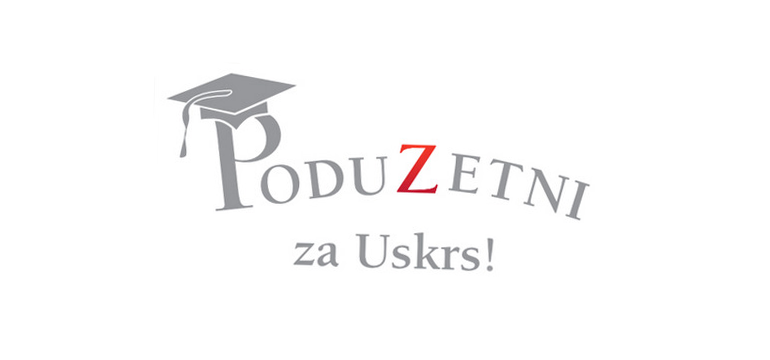 PODUZETNI
za Uskrs!